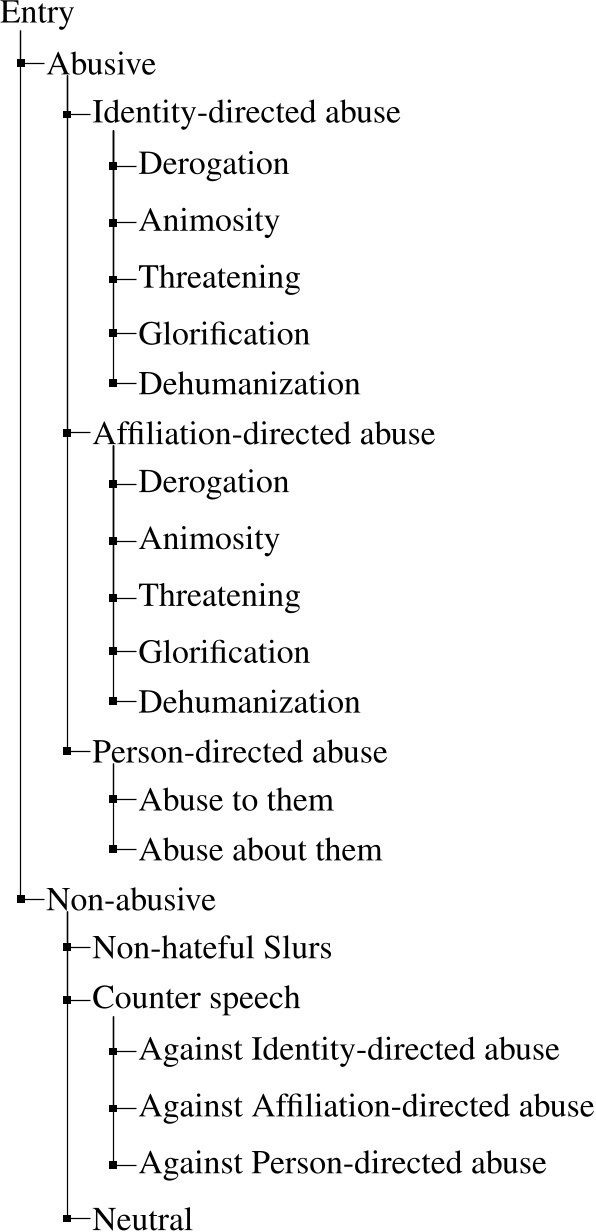 Entry
Abusive
Identity-directed abuse
Derogation
Animosity
Threatening
Glorification
Dehumanization
Affiliation-directed abuse
Derogation
Animosity
Threatening
Glorification
Dehumanization
Person-directed abuse
Abuse to them
Abuse about them
Non-abusive
Non-hateful Slurs
Counter speech
Against Identity-directed abuse
Against Affiliation-directed abuse
Against Person-directed abuse
Neutral